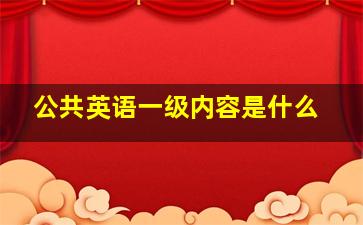 公共英语一级内容是什么